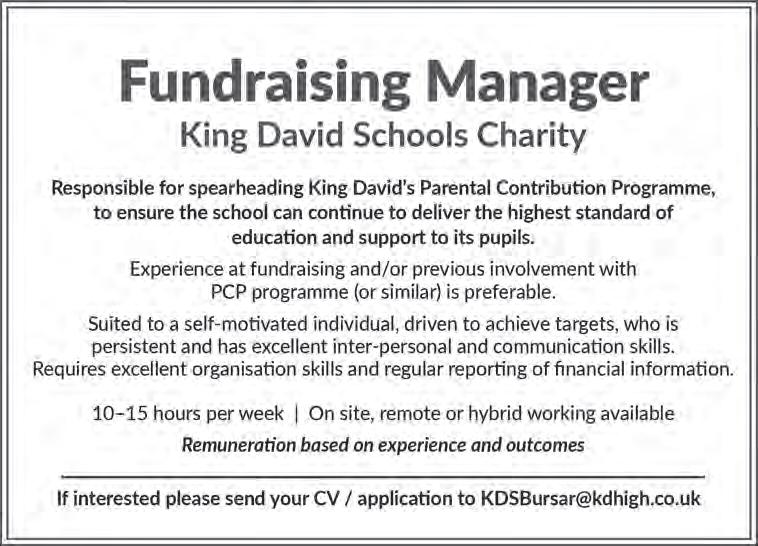 Fundraising Manager

King David Schools Charity

Responsible for spearheading King David's Parental Contribution Programme, to ensure the school can continue to deliver the highest standard of education and support to its pupils.

Experience at fundraising and/or previous involvement with PCP programme (or similar) is preferable.

Suited to a self-motivated individual, driven to achieve targets, who is persistent and has excellent inter-personal and communication skills. Requires excellent organisation skills and regular reporting of financial information.

10–15 hours per week | On site, remote or hybrid working available

Remuneration based on experience and outcomes

If interested please send your CV / application to KDSBursar@kdhigh.co.uk